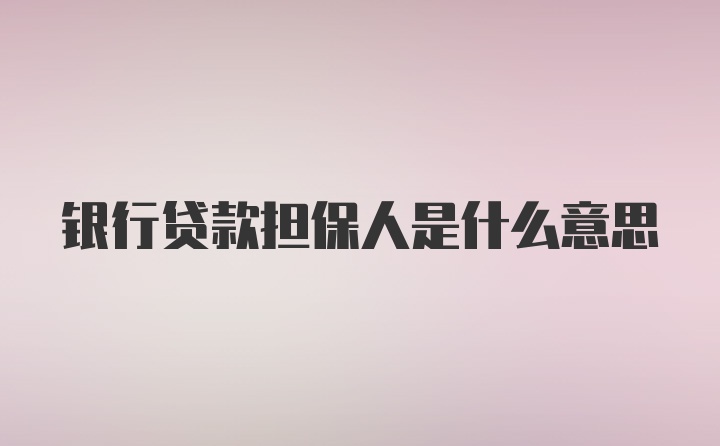 银行贷款担保人是什么意思